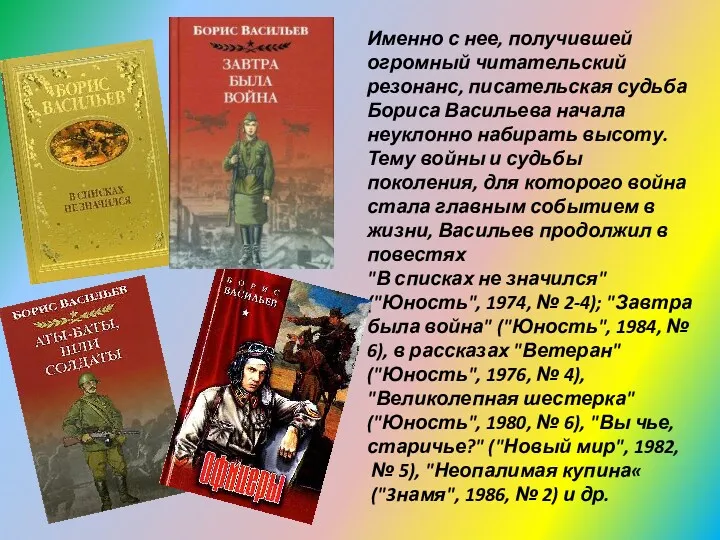 БОРИС ВАСИЛЬЕВ

В СПИСКАХ НЕ ЗНАЧИЛСЯ

БОРИС ВАСИЛЬЕВ

ЗАВТРА БЫЛА ВОЙНА

БОРИС ВАСИЛЬЕВ

АТЫ-БАТЫ, ШЛИ СОЛДАТЫ

БОРИС ВАСИЛЬЕВ

ОФИЦЕРЫ

Именно с нее, получившей огромный читательский резонанс, писательская судьба Бориса Васильева начала неуклонно набирать высоту. Тему войны и судьбы поколения, для которого война стала главным событием в жизни, Васильев продолжил в повестях "В списках не значился" ("Юность", 1974, № 2-4); "Завтра была война" ("Юность", 1984, № 6), в рассказах "Ветеран" ("Юность", 1976, № 4), "Великолепная шестерка" ("Юность", 1980, № 6), "Вы чье, старичье?" ("Новый мир", 1982, № 5), "Неопалимая купина« ("Знамя", 1986, № 2) и др.